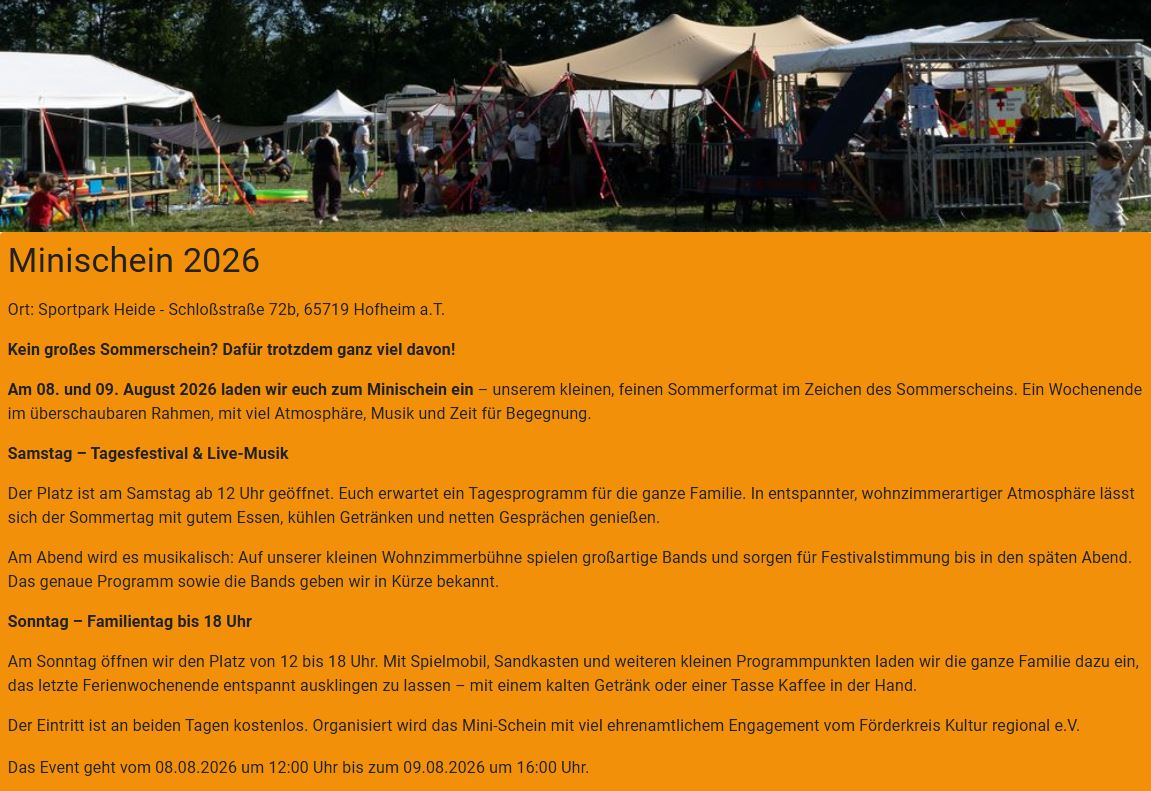 Minischein 2026

Ort: Sportpark Heide - Schloßstraße 72b, 65719 Hofheim a.T.

Kein großes Sommerschein? Dafür trotzdem ganz viel davon!

Am 08. und 09. August 2026 laden wir euch zum Minischein ein – unserem kleinen, feinen Sommerformat im Zeichen des Sommerscheins. Ein Wochenende im überschaubaren Rahmen, mit viel Atmosphäre, Musik und Zeit für Begegnung.

Samstag – Tagesfestival & Live-Musik

Der Platz ist am Samstag ab 12 Uhr geöffnet. Euch erwartet ein Tagesprogramm für die ganze Familie. In entspannter, wohnzimmerartiger Atmosphäre lässt sich der Sommertag mit gutem Essen, kühlen Getränken und netten Gesprächen genießen.

Am Abend wird es musikalisch: Auf unserer kleinen Wohnzimmerbühne spielen großartige Bands und sorgen für Festivalstimmung bis in den späten Abend. Das genaue Programm sowie die Bands geben wir in Kürze bekannt.

Sonntag – Familientag bis 18 Uhr

Am Sonntag öffnen wir den Platz von 12 bis 18 Uhr. Mit Spielmobil, Sandkasten und weiteren kleinen Programmpunkten laden wir die ganze Familie dazu ein, das letzte Ferienwochenende entspannt ausklingen zu lassen – mit einem kalten Getränk oder einer Tasse Kaffee in der Hand.

Der Eintritt ist an beiden Tagen kostenlos. Organisiert wird das Mini-Schein mit viel ehrenamtlichem Engagement vom Förderkreis Kultur regional e.V.

Das Event geht vom 08.08.2026 um 12:00 Uhr bis zum 09.08.2026 um 16:00 Uhr.